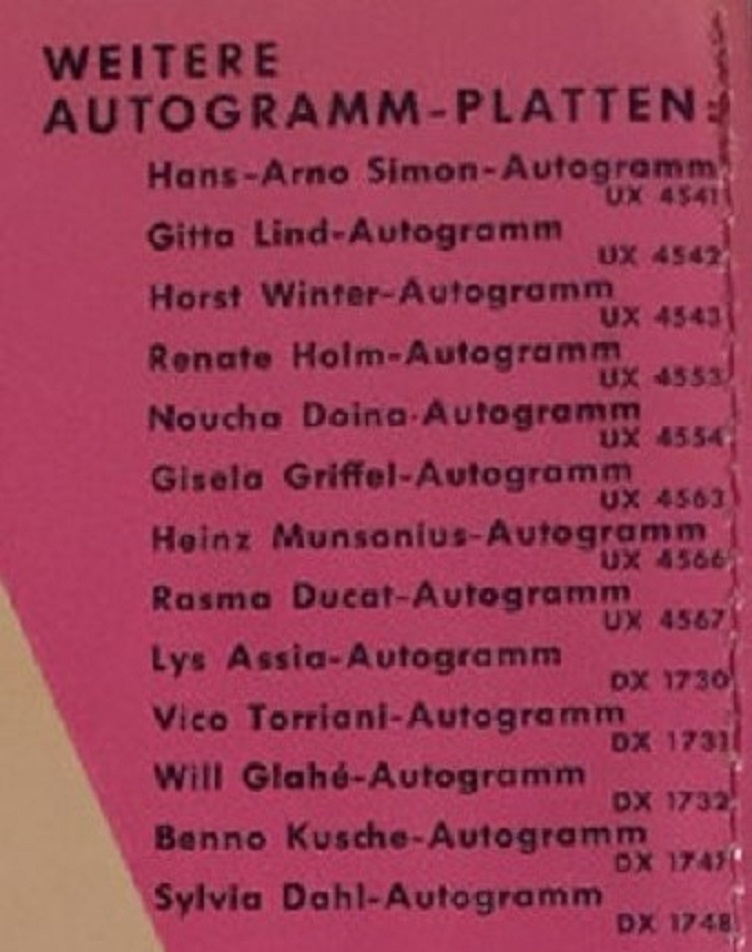 WEITERE AUTOGRAMM-PLATTEN:

Hans-Arno Simon-Autogramm
UX 4541

Gitta Lind-Autogramm
UX 4542

Horst Winter-Autogramm
UX 4543

Renate Holm-Autogramm
UX 4553

Noucha Doina-Autogramm
UX 4554

Gisela Griffel-Autogramm
UX 4563

Heinz Munsonius-Autogramm
UX 4566

Rasma Ducat-Autogramm
UX 4567

Lys Assia-Autogramm
DX 1730

Vico Torriani-Autogramm
DX 1731

Will Glahé-Autogramm
DX 1732

Benno Kusche-Autogramm
DX 1747

Sylvia Dahl-Autogramm
DX 1748